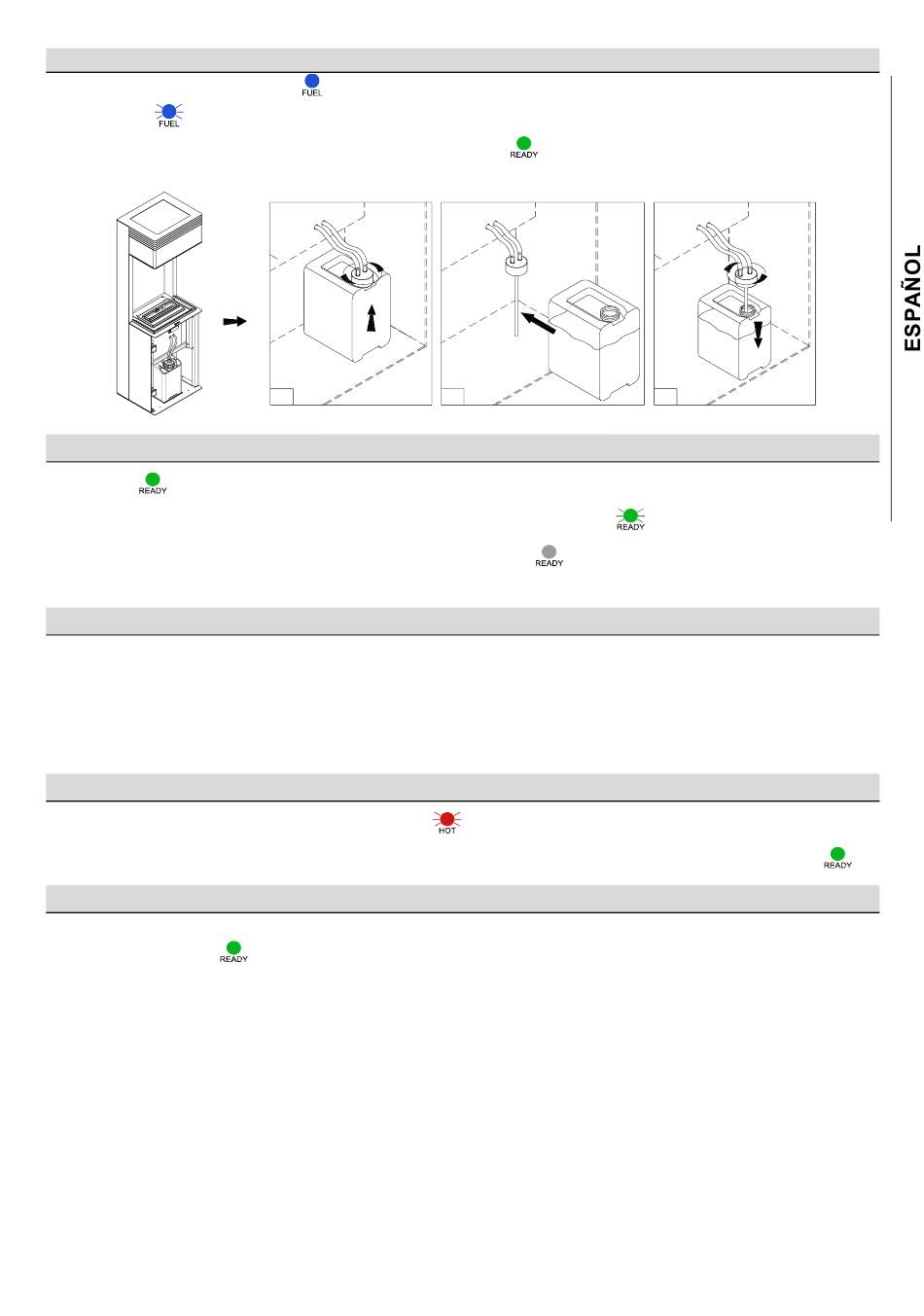 FUEL

FUEL

READY

ESPAÑOL

READY

READY

READY

HOT

READY

READY